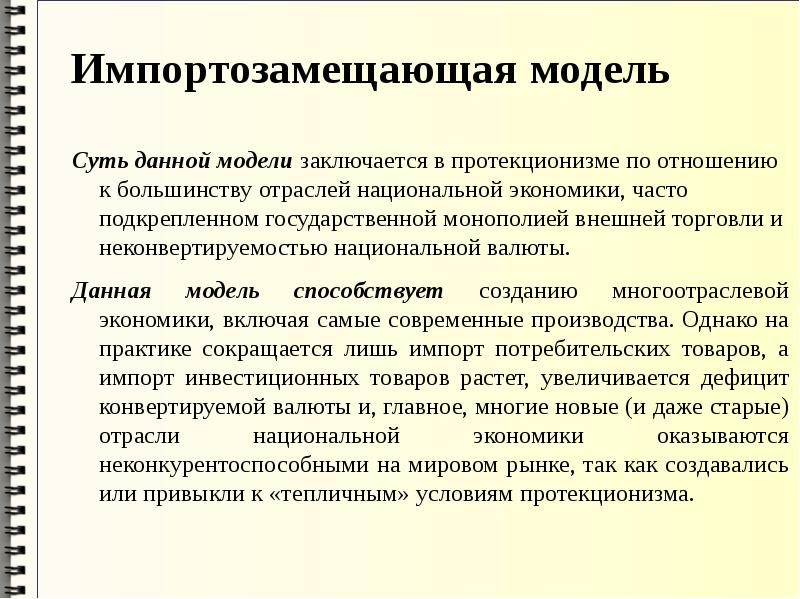 Импортозамещающая модель

Суть данной модели заключается в протекционизме по отношению к большинству отраслей национальной экономики, часто подкрепленном государственной монополией внешней торговли и неконвертируемостью национальной валюты.

Данная модель способствует созданию многоотраслевой экономики, включая самые современные производства. Однако на практике сокращается лишь импорт потребительских товаров, а импорт инвестиционных товаров растет, увеличивается дефицит конвертируемой валюты и, главное, многие новые (и даже старые) отрасли национальной экономики оказываются неконкурентоспособными на мировом рынке, так как создавались или привыкли к «тепличным» условиям протекционизма.